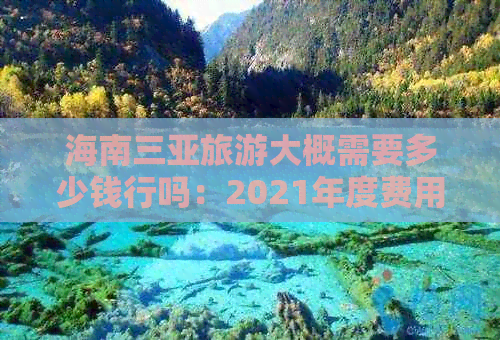 海南三亚旅游大概需要多少钱行吗：2021年度费用